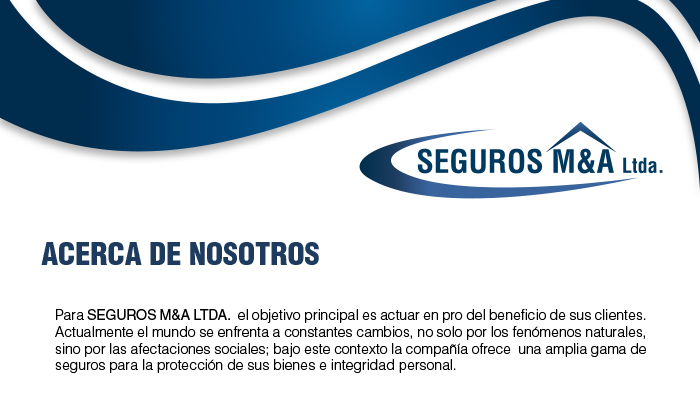 SEGUROS M&A Ltda.

ACERCA DE NOSOTROS

Para SEGUROS M&A LTDA. el objetivo principal es actuar en pro del beneficio de sus clientes. Actualmente el mundo se enfrenta a constantes cambios, no solo por los fenómenos naturales, sino por las afectaciones sociales; bajo este contexto la compañía ofrece una amplia gama de seguros para la protección de sus bienes e integridad personal.